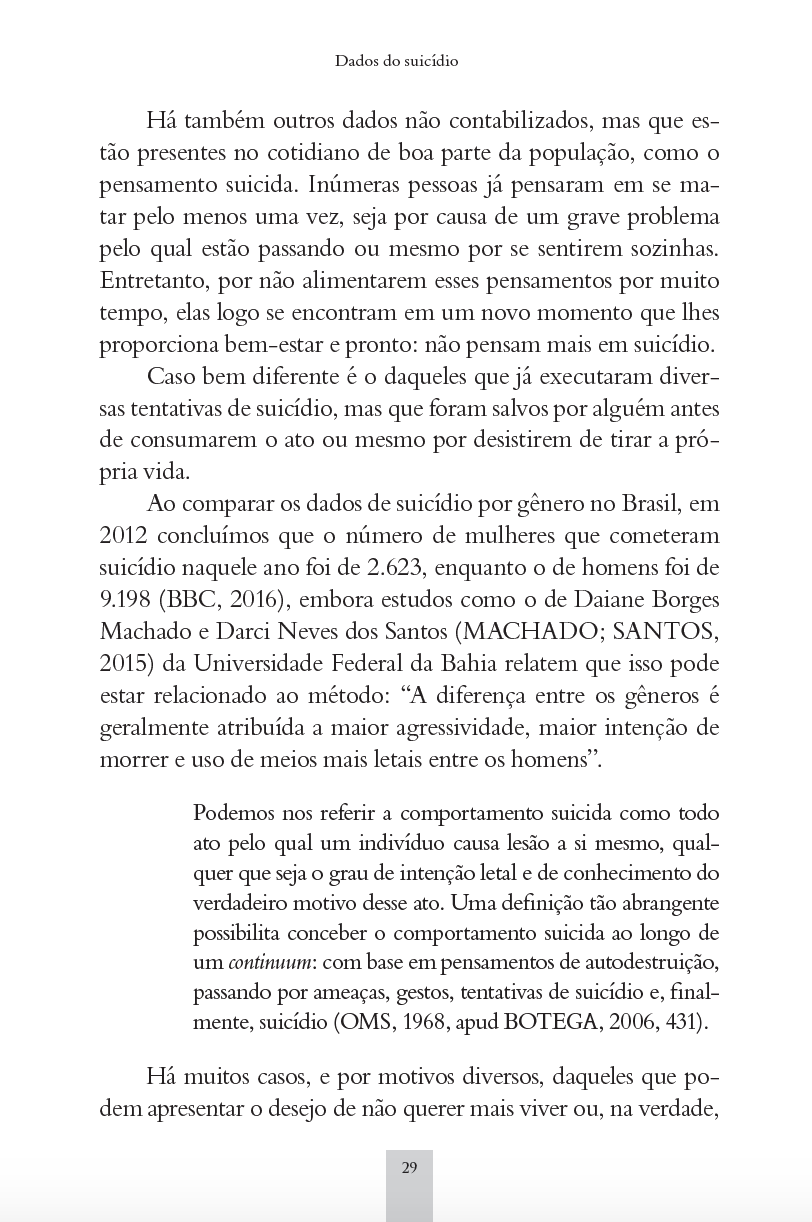 Dados do suicídio

Há também outros dados não contabilizados, mas que estão presentes no cotidiano de boa parte da população, como o pensamento suicida. Inúmeras pessoas já pensaram em se matar pelo menos uma vez, seja por causa de um grave problema pelo qual estão passando ou mesmo por se sentirem sozinhas. Entretanto, por não alimentarem esses pensamentos por muito tempo, elas logo se encontram em um novo momento que lhes proporciona bem-estar e pronto: não pensam mais em suicídio.

Caso bem diferente é o daqueles que já executaram diversas tentativas de suicídio, mas que foram salvos por alguém antes de consumarem o ato ou mesmo por desistirem de tirar a própria vida.

Ao comparar os dados de suicídio por gênero no Brasil, em 2012 concluímos que o número de mulheres que cometeram suicídio naquele ano foi de 2.623, enquanto o de homens foi de 9.198 (BBC, 2016), embora estudos como o de Daiane Borges Machado e Darci Neves dos Santos (MACHADO; SANTOS, 2015) da Universidade Federal da Bahia relatem que isso pode estar relacionado ao método: “A diferença entre os gêneros é geralmente atribuída a maior agressividade, maior intenção de morrer e uso de meios mais letais entre os homens”.

Podemos nos referir a comportamento suicida como todo ato pelo qual um indivíduo causa lesão a si mesmo, qualquer que seja o grau de intenção letal e de conhecimento do verdadeiro motivo desse ato. Uma definição tão abrangente possibilita conceber o comportamento suicida ao longo de um continuum: com base em pensamentos de autodestruição, passando por ameaças, gestos, tentativas de suicídio e, finalmente, suicídio (OMS, 1968, apud BOTEGA, 2006, 431).

Há muitos casos, e por motivos diversos, daqueles que podem apresentar o desejo de não querer mais viver ou, na verdade,

29